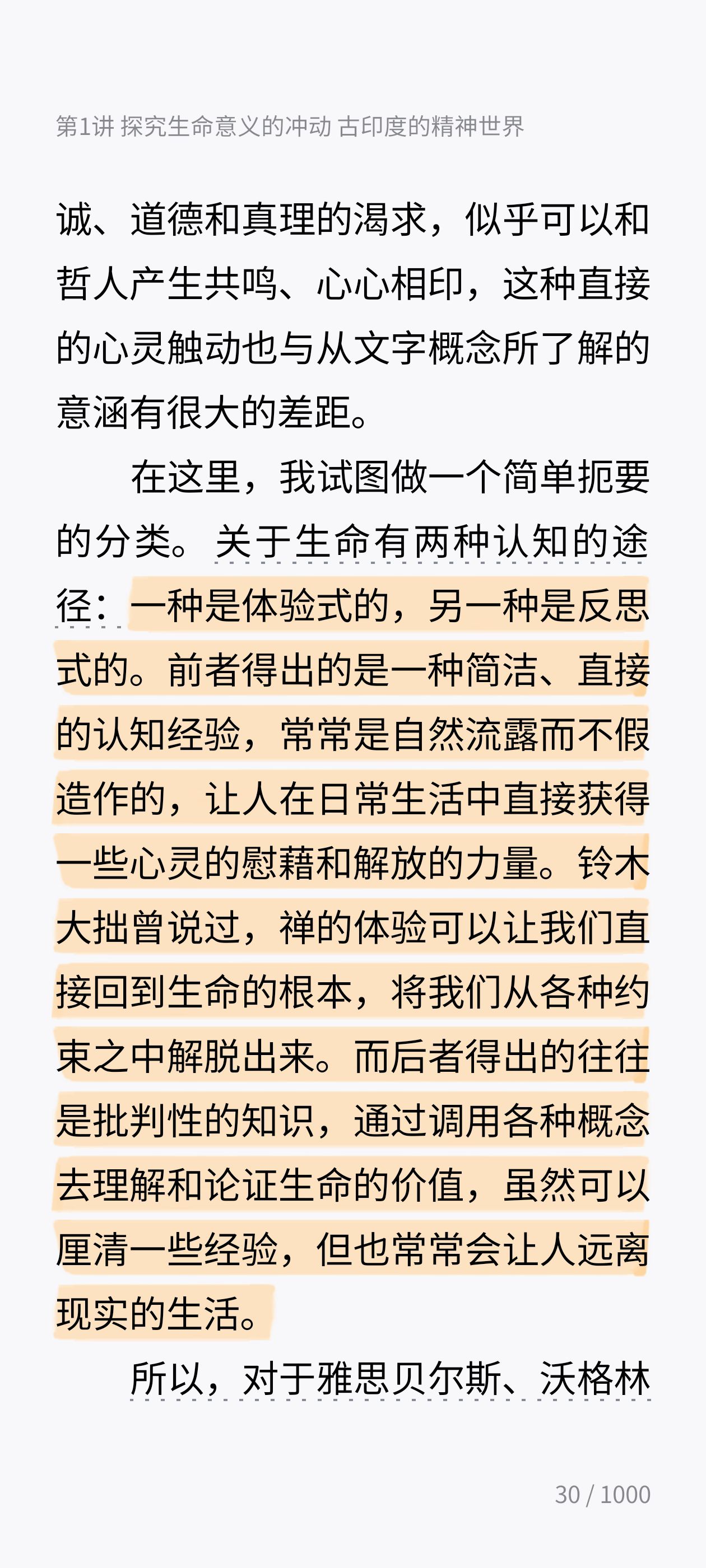 第1讲 探究生命意义的冲动 古印度的精神世界

诚、道德和真理的渴求，似乎可以和哲人产生共鸣、心心相印，这种直接的心灵触动也与从文字概念所了解的意涵有很大的差距。

在这里，我试图做一个简单扼要的分类。关于生命有两种认知的途径：一种是体验式的，另一种是反思式的。前者得出的是一种简洁、直接的认知经验，常常是自然流露而不假造作的，让人在日常生活中直接获得一些心灵的慰藉和解放的力量。铃木大拙曾说过，禅的体验可以让我们直接回到生命的根本，将我们从各种约束之中解脱出来。而后者得出的往往是批判性的知识，通过调用各种概念去理解和论证生命的价值，虽然可以厘清一些经验，但也常常会让人远离现实的生活。

所以，对于雅思贝尔斯、沃格林

30 / 1000